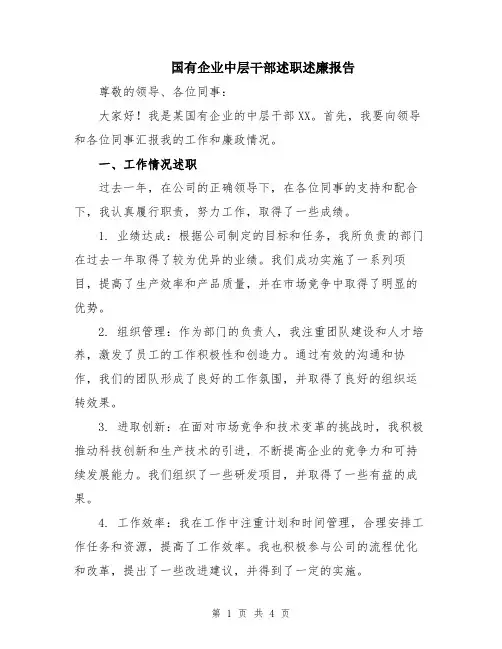 国有企业中层干部述职述廉报告

尊敬的领导、各位同事：

大家好！我是某国有企业的中层干部XX。首先，我要向领导和各位同事汇报我的工作和廉政情况。

一、工作情况述职

过去一年，在公司的正确领导下，在各位同事的支持和配合下，我认真履行职责，努力工作，取得了一些成绩。

1. 业绩达成：根据公司制定的目标和任务，我所负责的部门在过去一年取得了较为优异的业绩。我们成功实施了一系列项目，提高了生产效率和产品质量，并在市场竞争中取得了明显的优势。

2. 组织管理：作为部门的负责人，我注重团队建设和人才培养，激发了员工的工作积极性和创造力。通过有效的沟通和协作，我们的团队形成了良好的工作氛围，并取得了良好的组织运转效果。

3. 进取创新：在面对市场竞争和技术变革的挑战时，我积极推动科技创新和生产技术的引进，不断提高企业的竞争力和可持续发展能力。我们组织了一些研发项目，并取得了一些有益的成果。

4. 工作效率：我在工作中注重计划和时间管理，合理安排工作任务和资源，提高了工作效率。我也积极参与公司的流程优化和改革，提出了一些改进建议，并得到了一定的实施。

第 1 页 共 4 页